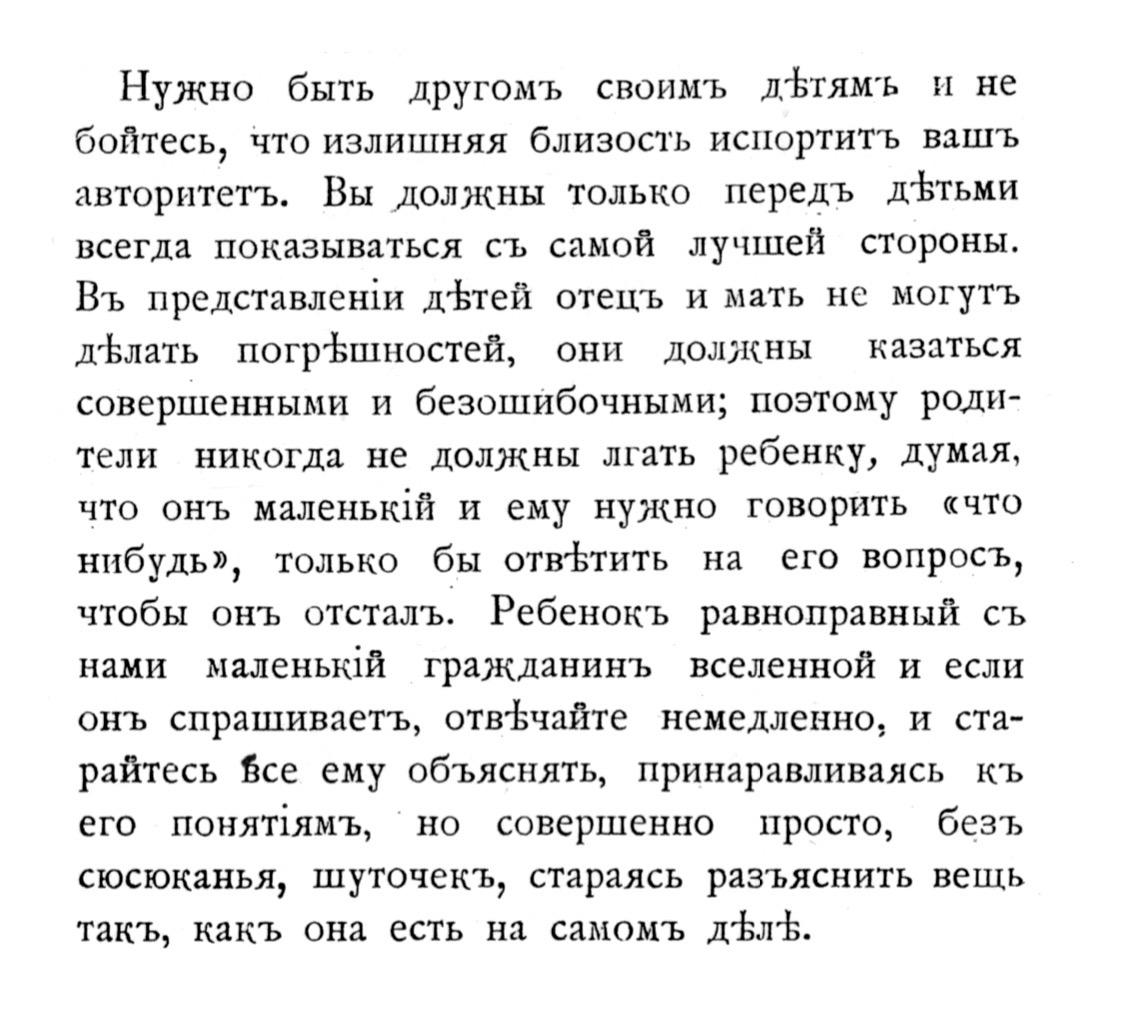 Нужно быть другомъ своимъ дѣтямъ и не бойтесь, что излишняя близость испортитъ вашъ авторитетъ. Вы должны только передъ дѣтьми всегда показываться съ самой лучшей стороны. Въ представленіи дѣтей отецъ и мать не могутъ дѣлать погрѣшностей, они должны казаться совершенными и безошибочными; поэтому родители никогда не должны лгать ребенку, думая, что онъ маленькій и ему нужно говорить «что нибудь», только бы отвѣтить на его вопросъ, чтобы онъ отсталъ. Ребенокъ равноправный съ нами маленькій гражданинъ вселенной и если онъ спрашиваетъ, отвѣчайте немедленно, и старайтесь все ему объяснять, принаравливаясь къ его понятіямъ, но совершенно просто, безъ сюсюканья, шуточекъ, стараясь разъяснить вещь такъ, какъ она есть на самомъ дѣлѣ.